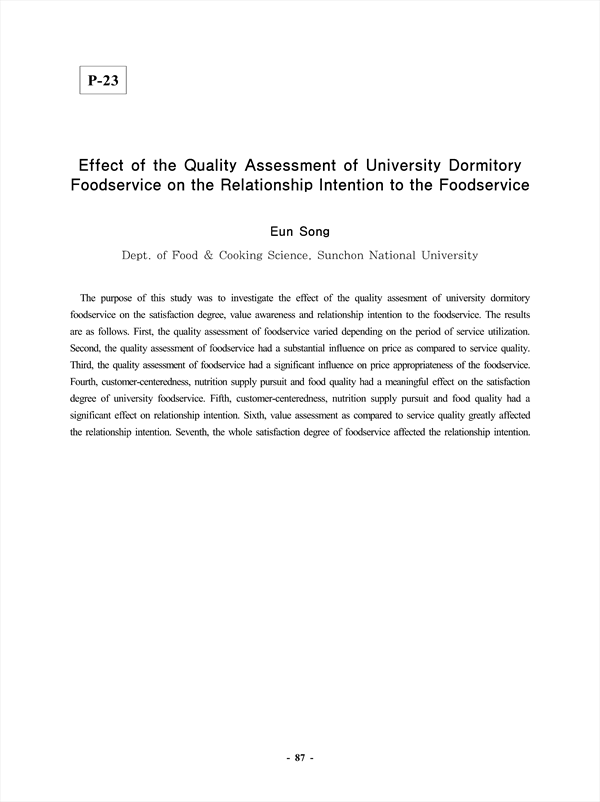 P-23

Effect of the Quality Assessment of University Dormitory Foodservice on the Relationship Intention to the Foodservice

Eun Song

Dept. of Food & Cooking Science, Sunchon National University

The purpose of this study was to investigate the effect of the quality assesment of university dormitory foodservice on the satisfaction degree, value awareness and relationship intention to the foodservice. The results are as follows. First, the quality assessment of foodservice varied depending on the period of service utilization. Second, the quality assessment of foodservice had a substantial influence on price as compared to service quality. Third, the quality assessment of foodservice had a significant influence on price appropriateness of the foodservice. Fourth, customer-centeredness, nutrition supply pursuit and food quality had a meaningful effect on the satisfaction degree of university foodservice. Fifth, customer-centeredness, nutrition supply pursuit and food quality had a significant effect on relationship intention. Sixth, value assessment as compared to service quality greatly affected the relationship intention. Seventh, the whole satisfaction degree of foodservice affected the relationship intention.

- 87 -